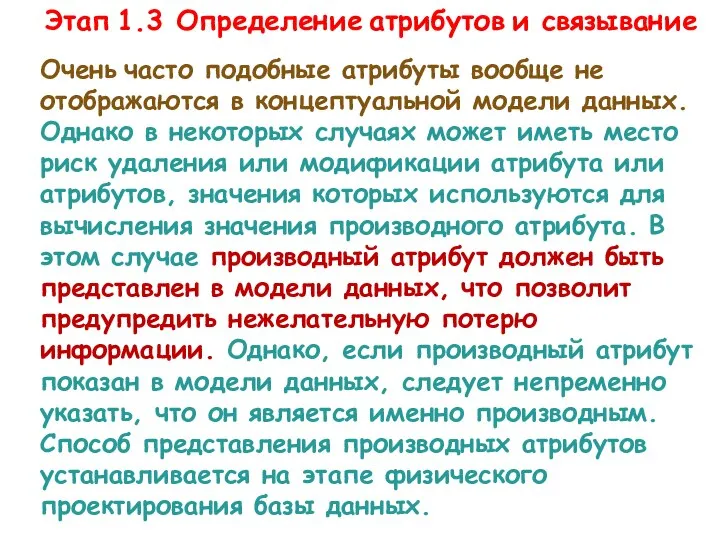 Этап 1.3 Определение атрибутов и связывание

Очень часто подобные атрибуты вообще не отображаются в концептуальной модели данных. Однако в некоторых случаях может иметь место риск удаления или модификации атрибута или атрибутов, значения которых используются для вычисления значения производного атрибута. В этом случае производный атрибут должен быть представлен в модели данных, что позволит предупредить нежелательную потерю информации. Однако, если производный атрибут показан в модели данных, следует непременно указать, что он является именно производным. Способ представления производных атрибутов устанавливается на этапе физического проектирования базы данных.